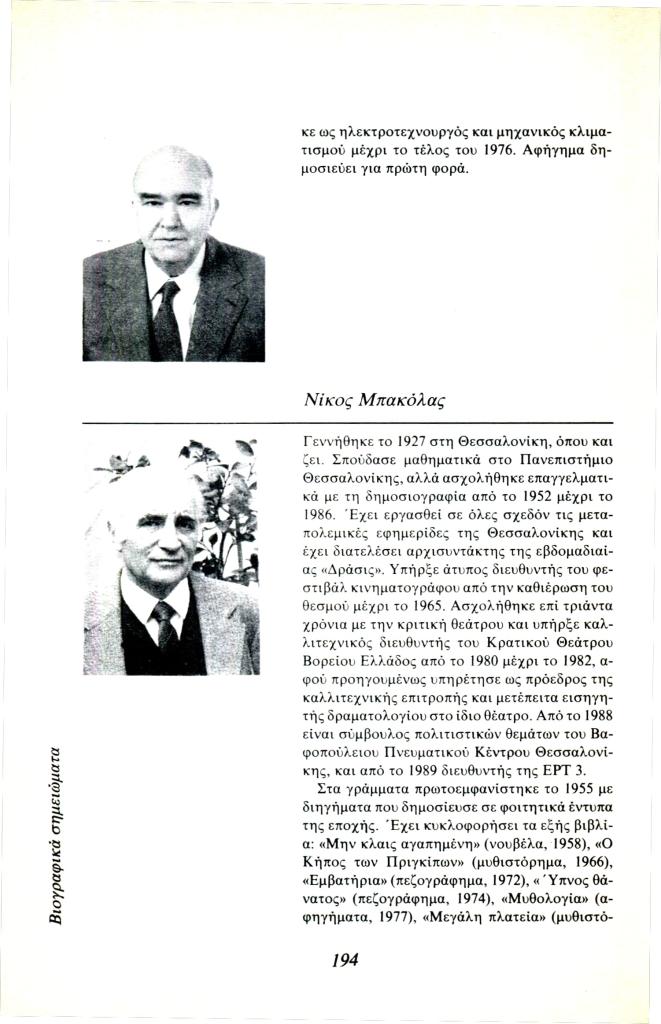 κε ως ηλεκτροτεχνουργός και μηχανικός κλιματισμού μέχρι το τέλος του 1976. Αφήγημα δημοσιεύει για πρώτη φορά.

Νίκος Μπακόλας

Γεννήθηκε το 1927 στη Θεσσαλονίκη, όπου και ζει. Σπούδασε μαθηματικά στο Πανεπιστήμιο Θεσσαλονίκης, αλλά ασχολήθηκε επαγγελματικά με τη δημοσιογραφία από το 1952 μέχρι το 1986. Έχει εργασθεί σε όλες σχεδόν τις μεταπολεμικές εφημερίδες της Θεσσαλονίκης και έχει διατελέσει αρχισυντάκτης της εβδομαδιαίας «Δράσις». Υπήρξε άτυπος διευθυντής του φεστιβάλ κινηματογράφου από την καθιέρωση του θεσμού μέχρι το 1965. Ασχολήθηκε επί τριάντα χρόνια με την κριτική θεάτρου και υπήρξε καλλιτεχνικός διευθυντής του Κρατικού Θεάτρου Βορείου Ελλάδος από το 1980 μέχρι το 1982, αφού προηγουμένως υπηρέτησε ως πρόεδρος της καλλιτεχνικής επιτροπής και μετέπειτα εισηγητής δραματολογίου στο ίδιο θέατρο. Από το 1988 είναι σύμβουλος πολιτιστικών θεμάτων του Βαφοπούλειου Πνευματικού Κέντρου Θεσσαλονίκης, και από το 1989 διευθυντής της ΕΡΤ 3.

Στα γράμματα πρωτοεμφανίστηκε το 1955 με διηγήματα που δημοσίευσε σε φοιτητικά έντυπα της εποχής. Έχει κυκλοφορήσει τα εξής βιβλία: «Μην κλαις αγαπημένη» (νουβέλα, 1958), «Ο Κήπος των Πριγκίπων» (μυθιστόρημα, 1966), «Εμβατήρια» (πεζογράφημα, 1972), «Ύπνος θάνατος» (πεζογράφημα, 1974), «Μυθολογία» (αφηγήματα, 1977), «Μεγάλη πλατεία» (μυθιστό-

Βιογραφικά σημειώματα

194